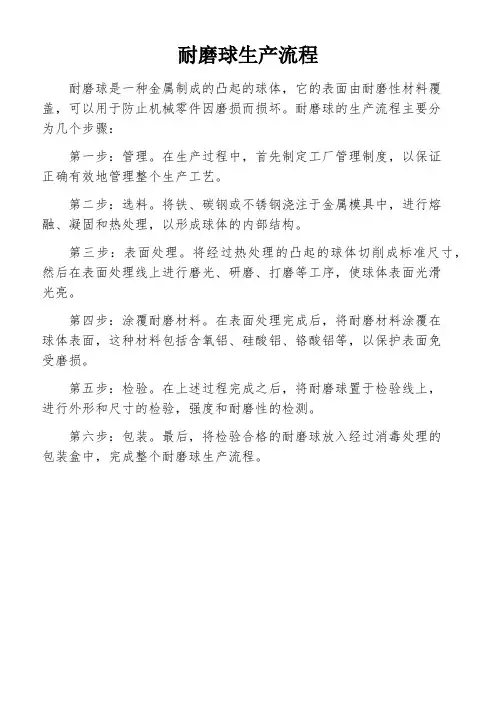 耐磨球生产流程

耐磨球是一种金属制成的凸起的球体，它的表面由耐磨性材料覆盖，可以用于防止机械零件因磨损而损坏。耐磨球的生产流程主要分为几个步骤：

第一步：管理。在生产过程中，首先制定工厂管理制度，以保证正确有效地管理整个生产工艺。

第二步：选料。将铁、碳钢或不锈钢浇注于金属模具中，进行熔融、凝固和热处理，以形成球体的内部结构。

第三步：表面处理。将经过热处理的凸起的球体切削成标准尺寸，然后在表面处理线上进行磨光、研磨、打磨等工序，使球体表面光滑光亮。

第四步：涂覆耐磨材料。在表面处理完成后，将耐磨材料涂覆在球体表面，这种材料包括含氧铝、硅酸铝、铬酸铝等，以保护表面免受磨损。

第五步：检验。在上述过程完成之后，将耐磨球置于检验线上，进行外形和尺寸的检验，强度和耐磨性的检测。

第六步：包装。最后，将检验合格的耐磨球放入经过消毒处理的包装盒中，完成整个耐磨球生产流程。